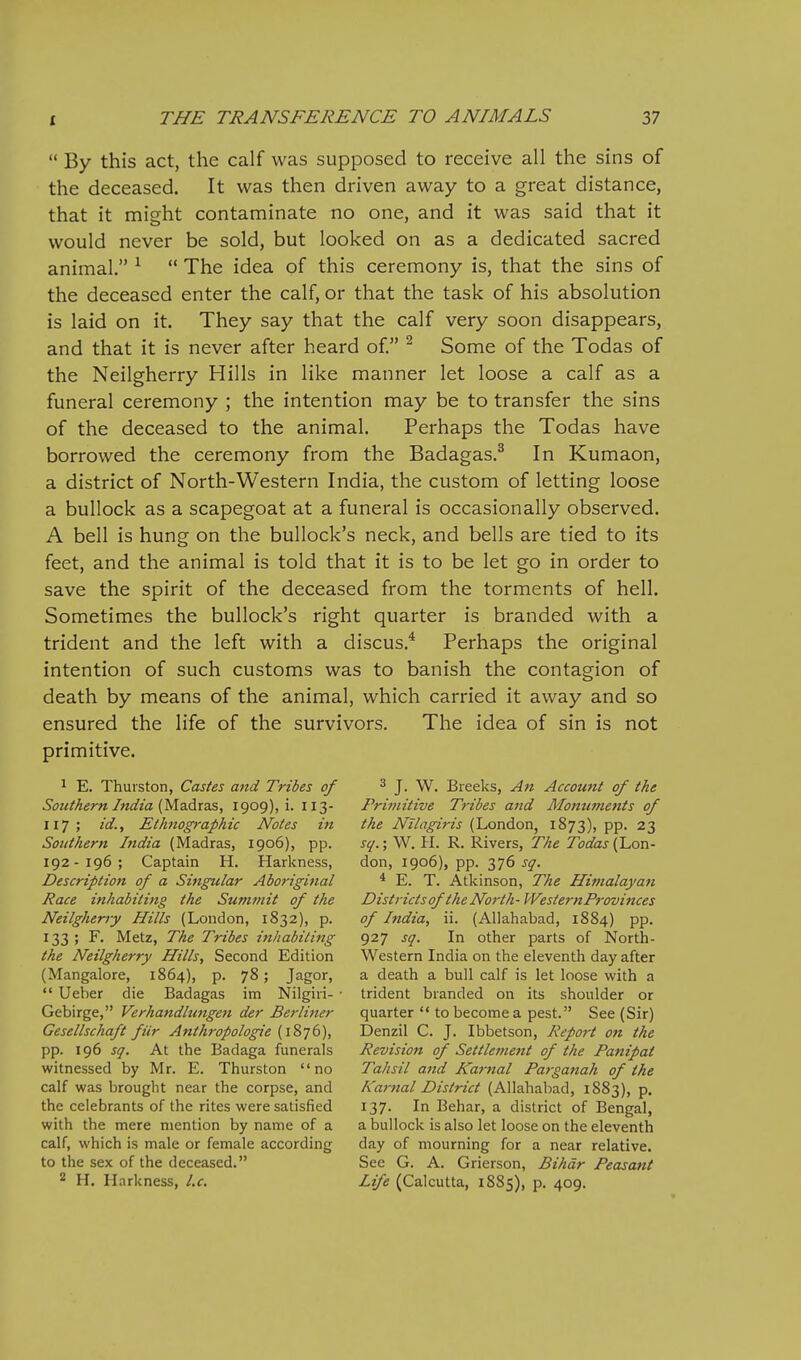 I THE TRANSFERENCE TO ANIMALS 37

" By this act, the calf was supposed to receive all the sins of the deceased. It was then driven away to a great distance, that it might contaminate no one, and it was said that it would never be sold, but looked on as a dedicated sacred animal." $^1$ " The idea of this ceremony is, that the sins of the deceased enter the calf, or that the task of his absolution is laid on it. They say that the calf very soon disappears, and that it is never after heard of." $^2$ Some of the Todas of the Neilgherry Hills in like manner let loose a calf as a funeral ceremony ; the intention may be to transfer the sins of the deceased to the animal. Perhaps the Todas have borrowed the ceremony from the Badagas.$^3$ In Kumaon, a district of North-Western India, the custom of letting loose a bullock as a scapegoat at a funeral is occasionally observed. A bell is hung on the bullock's neck, and bells are tied to its feet, and the animal is told that it is to be let go in order to save the spirit of the deceased from the torments of hell. Sometimes the bullock's right quarter is branded with a trident and the left with a discus.$^4$ Perhaps the original intention of such customs was to banish the contagion of death by means of the animal, which carried it away and so ensured the life of the survivors. The idea of sin is not primitive.

$^1$ E. Thurston, Castes and Tribes of Southern India (Madras, 1909), i. 113-117 ; id., Ethnographic Notes in Southern India (Madras, 1906), pp. 192-196 ; Captain H. Harkness, Description of a Singular Aboriginal Race inhabiting the Summit of the Neilgherry Hills (London, 1832), p. 133 ; F. Metz, The Tribes inhabiting the Neilgherry Hills, Second Edition (Mangalore, 1864), p. 78 ; Jagor, " Ueber die Badagas im Nilgiri-Gebirge," Verhandlungen der Berliner Gesellschaft für Anthropologie (1876), pp. 196 sq. At the Badaga funerals witnessed by Mr. E. Thurston "no calf was brought near the corpse, and the celebrants of the rites were satisfied with the mere mention by name of a calf, which is male or female according to the sex of the deceased."

$^2$ H. Harkness, l.c.

$^3$ J. W. Breeks, An Account of the Primitive Tribes and Monuments of the Nīlagiris (London, 1873), pp. 23 sq.; W. H. R. Rivers, The Todas (London, 1906), pp. 376 sq.

$^4$ E. T. Atkinson, The Himalayan Districts of the North-Western Provinces of India, ii. (Allahabad, 1884) pp. 927 sq. In other parts of North-Western India on the eleventh day after a death a bull calf is let loose with a trident branded on its shoulder or quarter " to become a pest." See (Sir) Denzil C. J. Ibbetson, Report on the Revision of Settlement of the Panipat Tahsil and Karnal Parganah of the Karnal District (Allahabad, 1883), p. 137. In Behar, a district of Bengal, a bullock is also let loose on the eleventh day of mourning for a near relative. See G. A. Grierson, Bihār Peasant Life (Calcutta, 1885), p. 409.